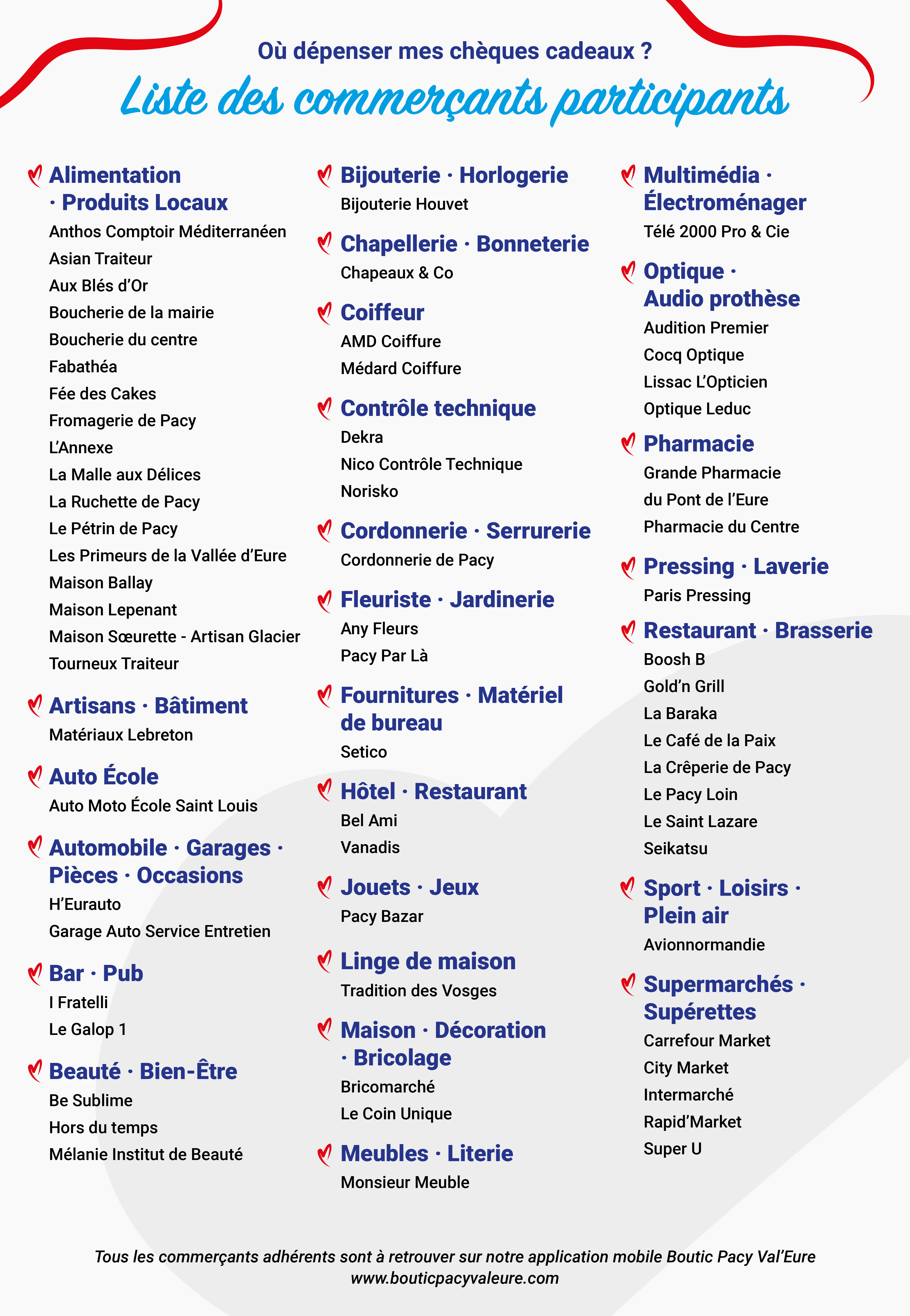 Où dépenser mes chèques cadeaux ?

Liste des commerçants participants

Alimentation · Produits Locaux
Anthos Comptoir Méditerranéen
Asian Traiteur
Aux Blés d'Or
Boucherie de la mairie
Boucherie du centre
Fabathéa
Fée des Cakes
Fromagerie de Pacy
L'Annexe
La Malle aux Délices
La Ruchette de Pacy
Le Pétrin de Pacy
Les Primeurs de la Vallée d'Eure
Maison Ballay
Maison Lepenant
Maison Sœurette - Artisan Glacier
Tourneux Traiteur

Artisans · Bâtiment
Matériaux Lebreton

Auto École
Auto Moto École Saint Louis

Automobile · Garages · Pièces · Occasions
H'Eurauto
Garage Auto Service Entretien

Bar · Pub
I Fratelli
Le Galop 1

Beauté · Bien-Être
Be Sublime
Hors du temps
Mélanie Institut de Beauté

Bijouterie · Horlogerie
Bijouterie Houvet

Chapellerie · Bonneterie
Chapeaux & Co

Coiffeur
AMD Coiffure
Médard Coiffure

Contrôle technique
Dekra
Nico Contrôle Technique
Norisko

Cordonnerie · Serrurerie
Cordonnerie de Pacy

Fleuriste · Jardinerie
Any Fleurs
Pacy Par Là

Fournitures · Matériel de bureau
Setico

Hôtel · Restaurant
Bel Ami
Vanadis

Jouets · Jeux
Pacy Bazar

Linge de maison
Tradition des Vosges

Maison · Décoration · Bricolage
Bricomarché
Le Coin Unique

Meubles · Literie
Monsieur Meuble

Multimédia · Électroménager
Télé 2000 Pro & Cie

Optique · Audio prothèse
Audition Premier
Cocq Optique
Lissac L'Opticien
Optique Leduc

Pharmacie
Grande Pharmacie du Pont de l'Eure
Pharmacie du Centre

Pressing · Laverie
Paris Pressing

Restaurant · Brasserie
Boosh B
Gold'n Grill
La Baraka
Le Café de la Paix
La Crêperie de Pacy
Le Pacy Loin
Le Saint Lazare
Seikatsu

Sport · Loisirs · Plein air
Avionnormandie

Supermarchés · Supérettes
Carrefour Market
City Market
Intermarché
Rapid'Market
Super U

Tous les commerçants adhérents sont à retrouver sur notre application mobile Boutic Pacy Val'Eure
www.bouticpacyvaleure.com